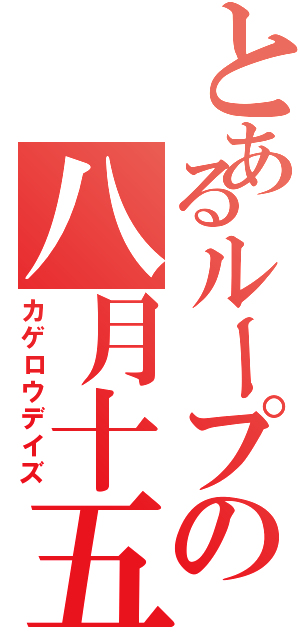 とあるループの八月十五

カゲロウデイズ